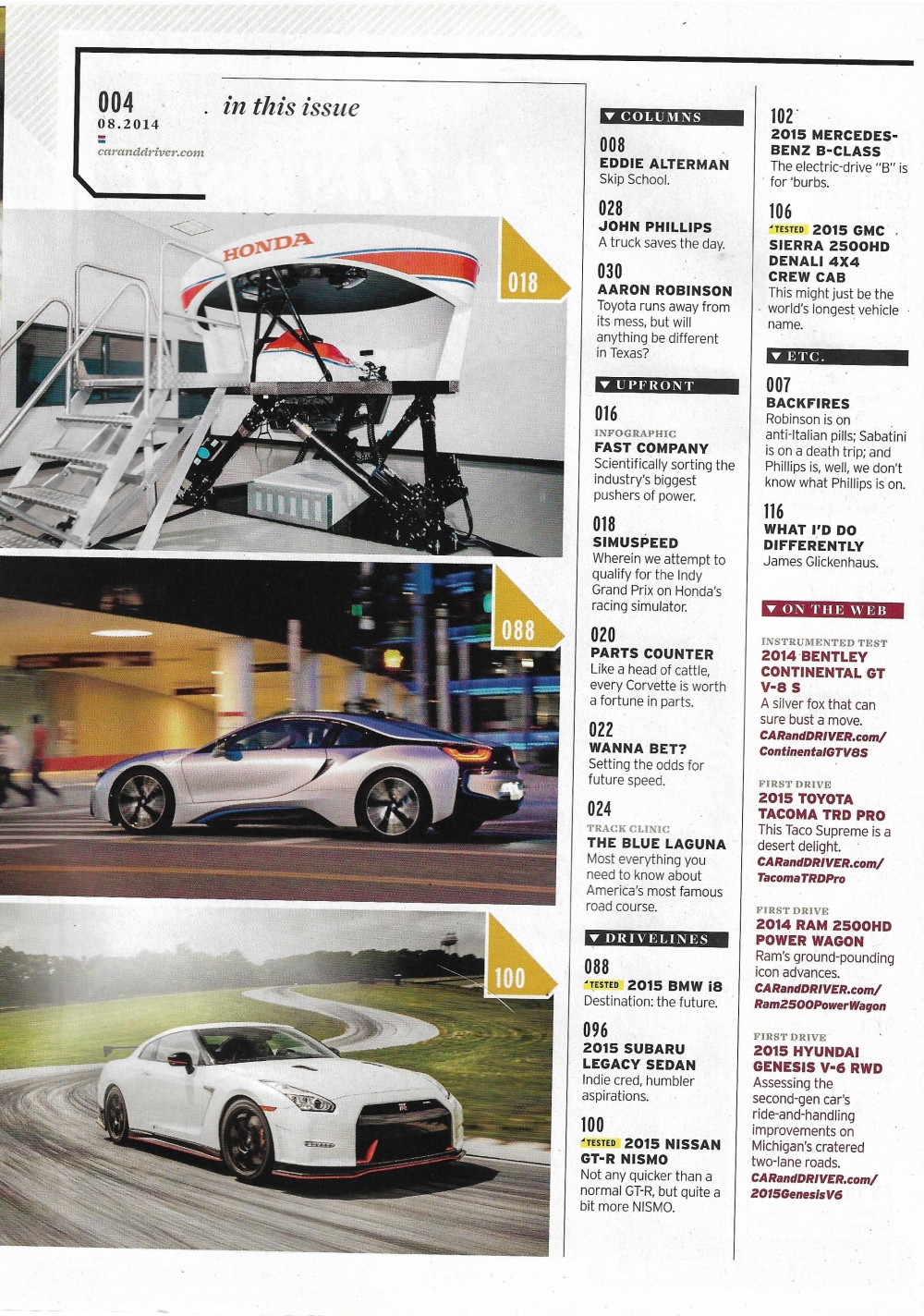 004
08.2014
caranddriver.com

in this issue

HONDA

018

088

100

▼ COLUMNS

008
EDDIE ALTERMAN
Skip School.

028
JOHN PHILLIPS
A truck saves the day.

030
AARON ROBINSON
Toyota runs away from its mess, but will anything be different in Texas?

▼ UPFRONT

016
INFOGRAPHIC
FAST COMPANY
Scientifically sorting the industry's biggest pushers of power.

018
SIMUSPEED
Wherein we attempt to qualify for the Indy Grand Prix on Honda's racing simulator.

020
PARTS COUNTER
Like a head of cattle, every Corvette is worth a fortune in parts.

022
WANNA BET?
Setting the odds for future speed.

024
TRACK CLINIC
THE BLUE LAGUNA
Most everything you need to know about America's most famous road course.

▼ DRIVELINES

088
TESTED 2015 BMW i8
Destination: the future.

096
2015 SUBARU LEGACY SEDAN
Indie cred, humbler aspirations.

100
TESTED 2015 NISSAN GT-R NISMO
Not any quicker than a normal GT-R, but quite a bit more NISMO.

102
2015 MERCEDES-BENZ B-CLASS
The electric-drive "B" is for 'burbs.

106
TESTED 2015 GMC SIERRA 2500HD DENALI 4X4 CREW CAB
This might just be the world's longest vehicle name.

▼ ETC.

007
BACKFIRES
Robinson is on anti-Italian pills; Sabatini is on a death trip; and Phillips is, well, we don't know what Phillips is on.

116
WHAT I'D DO DIFFERENTLY
James Glickenhaus.

▼ ON THE WEB

INSTRUMENTED TEST
2014 BENTLEY CONTINENTAL GT V-8 S
A silver fox that can sure bust a move.
CARandDRIVER.com/ContinentalGTV8S

FIRST DRIVE
2015 TOYOTA TACOMA TRD PRO
This Taco Supreme is a desert delight.
CARandDRIVER.com/TacomaTRDPro

FIRST DRIVE
2014 RAM 2500HD POWER WAGON
Ram's ground-pounding icon advances.
CARandDRIVER.com/Ram2500PowerWagon

FIRST DRIVE
2015 HYUNDAI GENESIS V-6 RWD
Assessing the second-gen car's ride-and-handling improvements on Michigan's cratered two-lane roads.
CARandDRIVER.com/2015GenesisV6